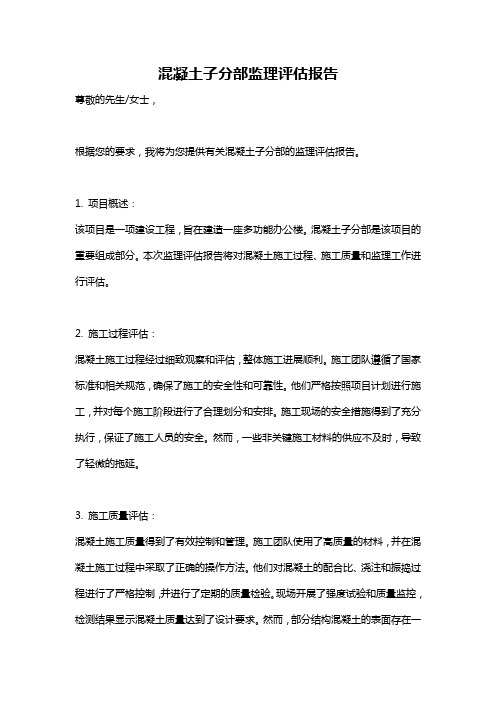 混凝土子分部监理评估报告

尊敬的先生/女士，

根据您的要求，我将为您提供有关混凝土子分部的监理评估报告。

1. 项目概述：

该项目是一项建设工程，旨在建造一座多功能办公楼。混凝土子分部是该项目的重要组成部分。本次监理评估报告将对混凝土施工过程、施工质量和监理工作进行评估。

2. 施工过程评估：

混凝土施工过程经过细致观察和评估，整体施工进展顺利。施工团队遵循了国家标准和相关规范，确保了施工的安全性和可靠性。他们严格按照项目计划进行施工，并对每个施工阶段进行了合理划分和安排。施工现场的安全措施得到了充分执行，保证了施工人员的安全。然而，一些非关键施工材料的供应不及时，导致了轻微的拖延。

3. 施工质量评估：

混凝土施工质量得到了有效控制和管理。施工团队使用了高质量的材料，并在混凝土施工过程中采取了正确的操作方法。他们对混凝土的配合比、浇注和振捣过程进行了严格控制，并进行了定期的质量检验。现场开展了强度试验和质量监控，检测结果显示混凝土质量达到了设计要求。然而，部分结构混凝土的表面存在一